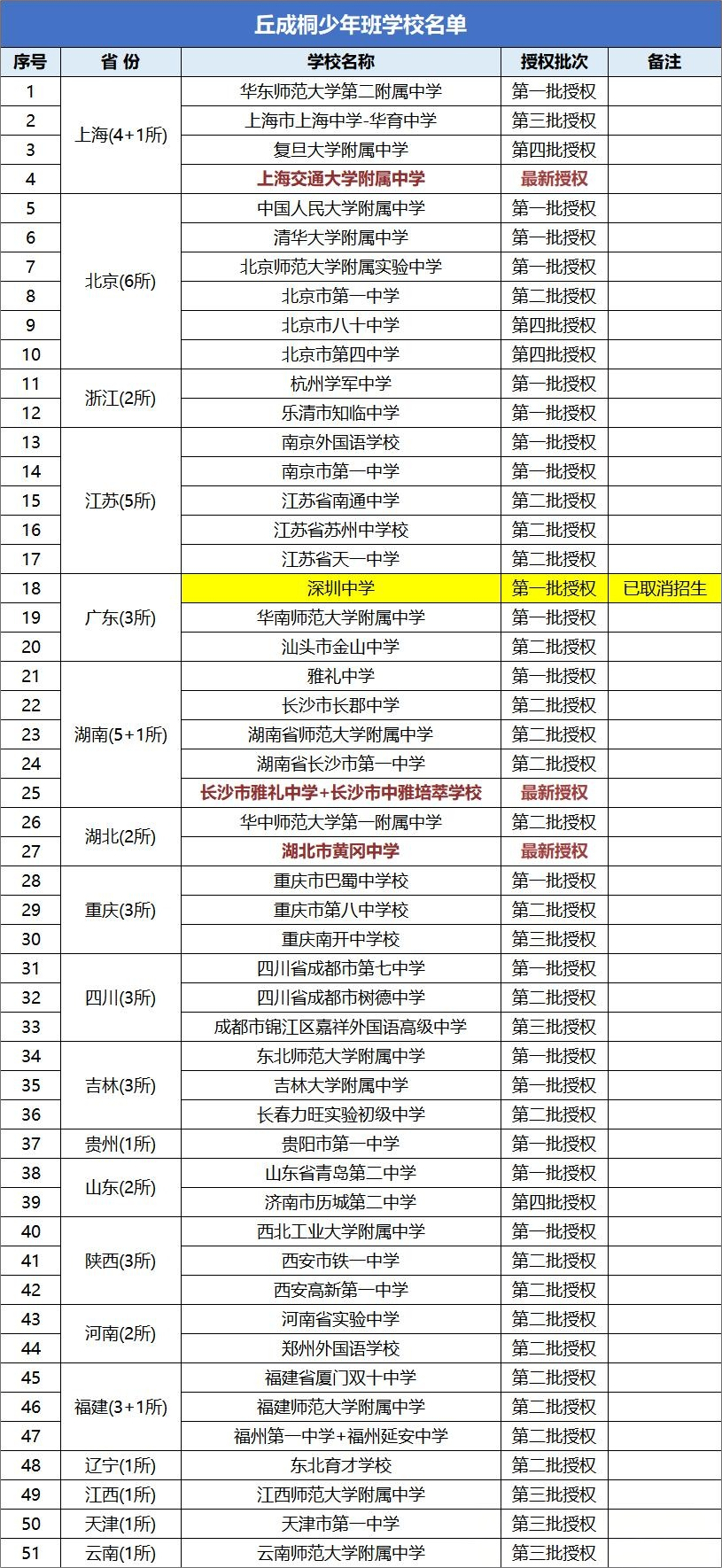 丘成桐少年班学校名单

| 序号 | 省 份 | 学校名称 | 授权批次 | 备注 |
|---|---|---|---|---|
| 1 | 上海(4+1所) | 华东师范大学第二附属中学 | 第一批授权 | |
| 2 | | 上海市上海中学-华育中学 | 第三批授权 | |
| 3 | | 复旦大学附属中学 | 第四批授权 | |
| 4 | | 上海交通大学附属中学 | 最新授权 | |
| 5 | 北京(6所) | 中国人民大学附属中学 | 第一批授权 | |
| 6 | | 清华大学附属中学 | 第一批授权 | |
| 7 | | 北京师范大学附属实验中学 | 第一批授权 | |
| 8 | | 北京市第一中学 | 第二批授权 | |
| 9 | | 北京市八十中学 | 第四批授权 | |
| 10 | | 北京市第四中学 | 第四批授权 | |
| 11 | 浙江(2所) | 杭州学军中学 | 第一批授权 | |
| 12 | | 乐清市知临中学 | 第一批授权 | |
| 13 | 江苏(5所) | 南京外国语学校 | 第一批授权 | |
| 14 | | 南京市第一中学 | 第一批授权 | |
| 15 | | 江苏省南通中学 | 第二批授权 | |
| 16 | | 江苏省苏州中学校 | 第二批授权 | |
| 17 | | 江苏省天一中学 | 第二批授权 | |
| 18 | 广东(3所) | 深圳中学 | 第一批授权 | 已取消招生 |
| 19 | | 华南师范大学附属中学 | 第一批授权 | |
| 20 | | 汕头市金山中学 | 第二批授权 | |
| 21 | 湖南(5+1所) | 雅礼中学 | 第一批授权 | |
| 22 | | 长沙市长郡中学 | 第二批授权 | |
| 23 | | 湖南省师范大学附属中学 | 第二批授权 | |
| 24 | | 湖南省长沙市第一中学 | 第二批授权 | |
| 25 | | 长沙市雅礼中学+长沙市中雅培萃学校 | 最新授权 | |
| 26 | 湖北(2所) | 华中师范大学第一附属中学 | 第二批授权 | |
| 27 | | 湖北市黄冈中学 | 最新授权 | |
| 28 | 重庆(3所) | 重庆市巴蜀中学校 | 第一批授权 | |
| 29 | | 重庆市第八中学校 | 第二批授权 | |
| 30 | | 重庆南开中学校 | 第三批授权 | |
| 31 | 四川(3所) | 四川省成都市第七中学 | 第一批授权 | |
| 32 | | 四川省成都市树德中学 | 第二批授权 | |
| 33 | | 成都市锦江区嘉祥外国语高级中学 | 第三批授权 | |
| 34 | 吉林(3所) | 东北师范大学附属中学 | 第一批授权 | |
| 35 | | 吉林大学附属中学 | 第一批授权 | |
| 36 | | 长春力旺实验初级中学 | 第二批授权 | |
| 37 | 贵州(1所) | 贵阳市第一中学 | 第一批授权 | |
| 38 | 山东(2所) | 山东省青岛第二中学 | 第一批授权 | |
| 39 | | 济南市历城第二中学 | 第四批授权 | |
| 40 | 陕西(3所) | 西北工业大学附属中学 | 第一批授权 | |
| 41 | | 西安市铁一中学 | 第二批授权 | |
| 42 | | 西安高新第一中学 | 第二批授权 | |
| 43 | 河南(2所) | 河南省实验中学 | 第二批授权 | |
| 44 | | 郑州外国语学校 | 第二批授权 | |
| 45 | 福建(3+1所) | 福建省厦门双十中学 | 第二批授权 | |
| 46 | | 福建师范大学附属中学 | 第二批授权 | |
| 47 | | 福州第一中学+福州延安中学 | 第二批授权 | |
| 48 | 辽宁(1所) | 东北育才学校 | 第二批授权 | |
| 49 | 江西(1所) | 江西师范大学附属中学 | 第三批授权 | |
| 50 | 天津(1所) | 天津市第一中学 | 第三批授权 | |
| 51 | 云南(1所) | 云南师范大学附属中学 | 第三批授权 | |